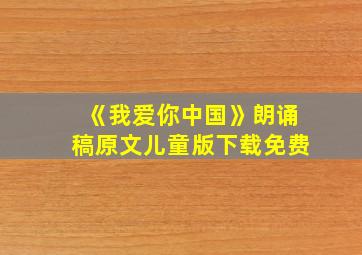 《我爱你中国》朗诵稿原文儿童版下载免费